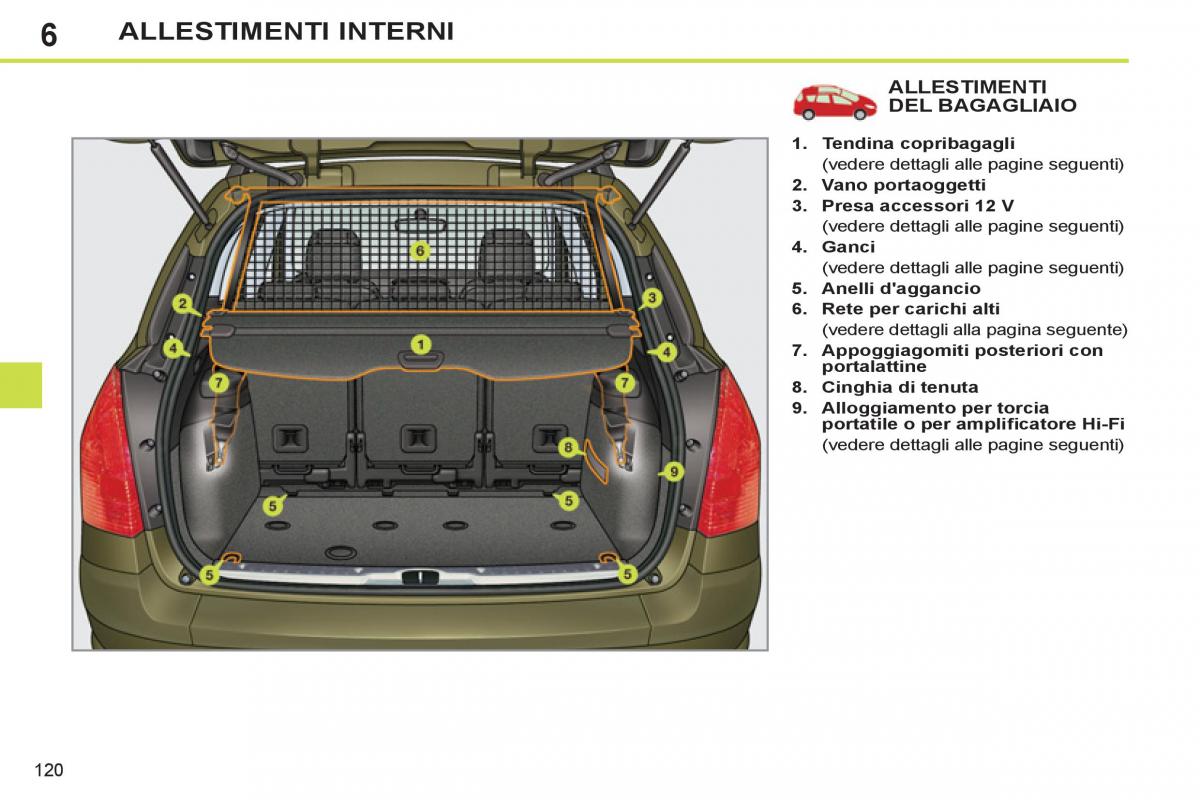 6 ALLESTIMENTI INTERNI

6

2

3

4

4

1

7

7

8

9

5

5

5

5

ALLESTIMENTI DEL BAGAGLIAIO

1. Tendina copribagagli
(vedere dettagli alle pagine seguenti)
2. Vano portaoggetti
3. Presa accessori 12 V
(vedere dettagli alle pagine seguenti)
4. Ganci
(vedere dettagli alle pagine seguenti)
5. Anelli d'aggancio
6. Rete per carichi alti
(vedere dettagli alla pagina seguente)
7. Appoggiagomiti posteriori con portalattine
8. Cinghia di tenuta
9. Alloggiamento per torcia portatile o per amplificatore Hi-Fi
(vedere dettagli alle pagine seguenti)

120